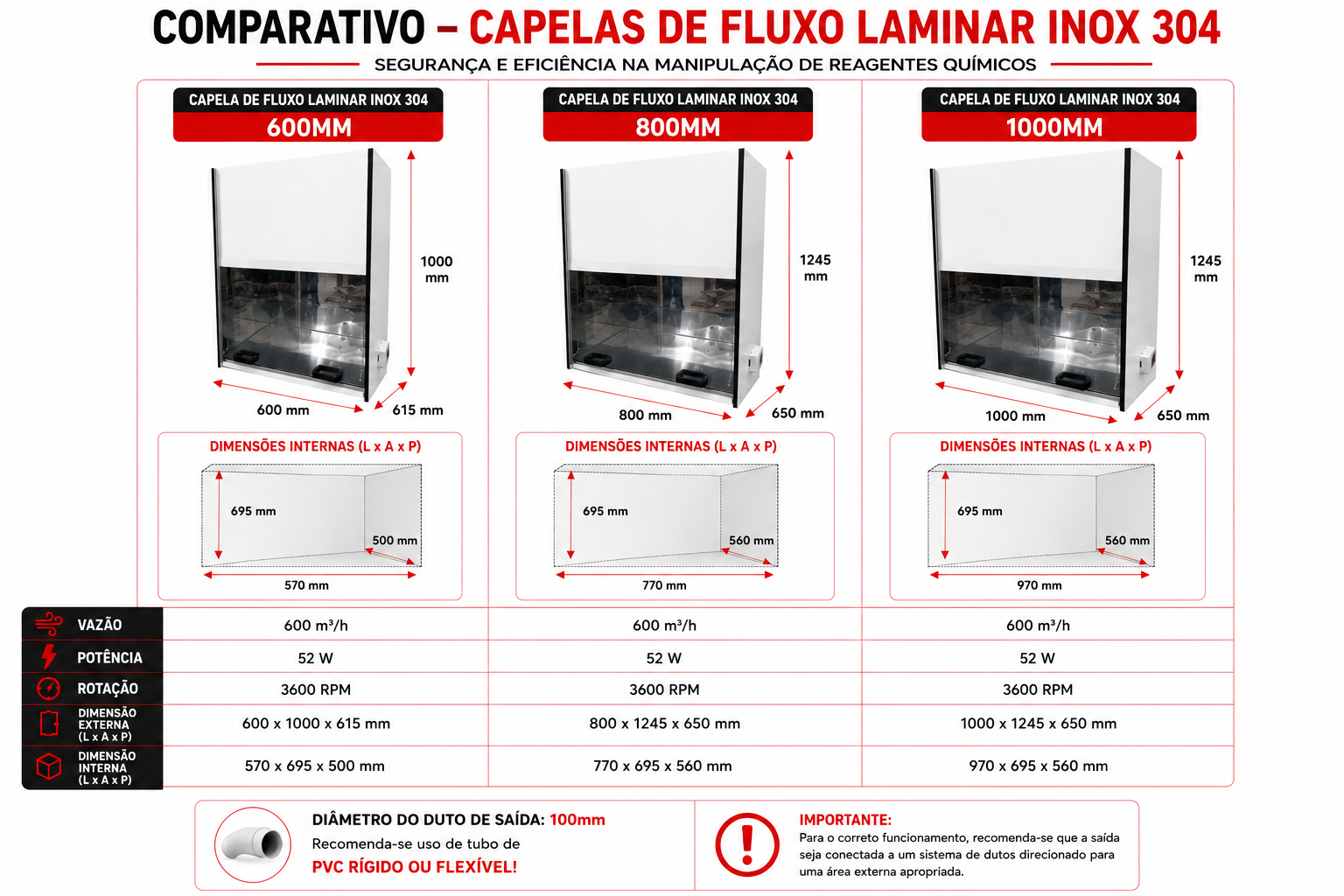 COMPARATIVO – CAPELAS DE FLUXO LAMINAR INOX 304

SEGURANÇA E EFICIÊNCIA NA MANIPULAÇÃO DE REAGENTES QUÍMICOS

CAPELA DE FLUXO LAMINAR INOX 304
600MM

1000 mm
600 mm
615 mm

DIMENSÕES INTERNAS (L x A x P)
695 mm
500 mm
570 mm

CAPELA DE FLUXO LAMINAR INOX 304
800MM

1245 mm
800 mm
650 mm

DIMENSÕES INTERNAS (L x A x P)
695 mm
560 mm
770 mm

CAPELA DE FLUXO LAMINAR INOX 304
1000MM

1245 mm
1000 mm
650 mm

DIMENSÕES INTERNAS (L x A x P)
695 mm
560 mm
970 mm

| | | | |
|---|---|---|---|
| VAZÃO | 600 m³/h | 600 m³/h | 600 m³/h |
| POTÊNCIA | 52 W | 52 W | 52 W |
| ROTAÇÃO | 3600 RPM | 3600 RPM | 3600 RPM |
| DIMENSÃO EXTERNA (L x A x P) | 600 x 1000 x 615 mm | 800 x 1245 x 650 mm | 1000 x 1245 x 650 mm |
| DIMENSÃO INTERNA (L x A x P) | 570 x 695 x 500 mm | 770 x 695 x 560 mm | 970 x 695 x 560 mm |

DIÂMETRO DO DUTO DE SAÍDA: 100mm
Recomenda-se uso de tubo de
PVC RÍGIDO OU FLEXÍVEL!

IMPORTANTE:
Para o correto funcionamento, recomenda-se que a saída seja conectada a um sistema de dutos direcionado para uma área externa apropriada.